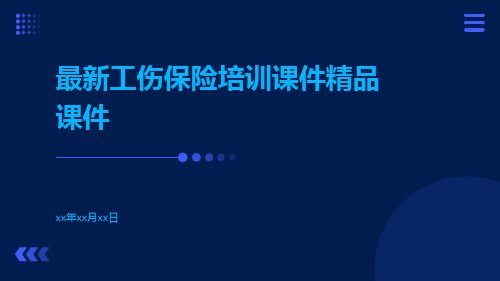 最新工伤保险培训课件精品课件

xx年xx月xx日